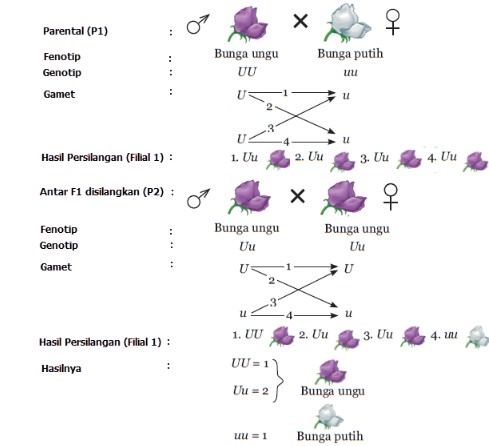 Parental (P1) : ♂ × ♀

Fenotip : Bunga ungu Bunga putih

Genotip : $UU$ $uu$

Gamet : $U$ 1 $u$ 2 3 $U$ 4 $u$

Hasil Persilangan (Filial 1) : 1. $Uu$ 2. $Uu$ 3. $Uu$ 4. $Uu$

Antar F1 disilangkan (P2) : ♂ × ♀

Fenotip : Bunga ungu Bunga ungu

Genotip : $Uu$ $Uu$

Gamet : $U$ 1 $U$ 2 3 $u$ 4 $u$

Hasil Persilangan (Filial 1) : 1. $UU$ 2. $Uu$ 3. $Uu$ 4. $uu$

Hasilnya : $UU = 1$ $Uu = 2$ Bunga ungu

$uu = 1$ Bunga putih